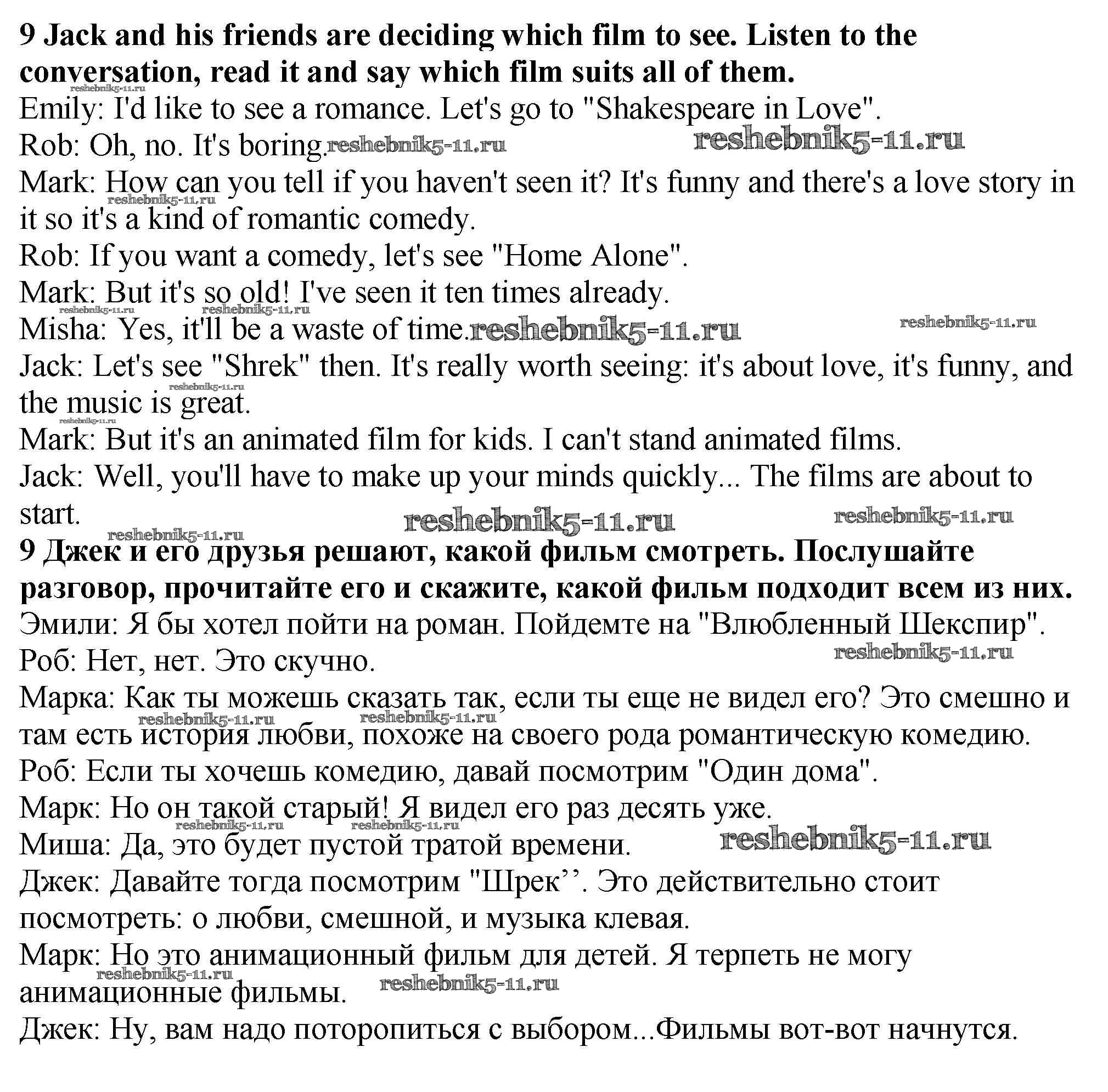 **9 Jack and his friends are deciding which film to see. Listen to the conversation, read it and say which film suits all of them.**

reshebnik5-11.ru

Emily: I'd like to see a romance. Let's go to "Shakespeare in Love".

Rob: Oh, no. It's boring. reshebnik5-11.ru reshebnik5-11.ru

Mark: How can you tell if you haven't seen it? It's funny and there's a love story in it so it's a kind of romantic comedy. reshebnik5-11.ru

Rob: If you want a comedy, let's see "Home Alone".

Mark: But it's so old! I've seen it ten times already.

reshebnik5-11.ru reshebnik5-11.ru

Misha: Yes, it'll be a waste of time. reshebnik5-11.ru reshebnik5-11.ru

Jack: Let's see "Shrek" then. It's really worth seeing: it's about love, it's funny, and the music is great. reshebnik5-11.ru

reshebnik5-11.ru

Mark: But it's an animated film for kids. I can't stand animated films.

Jack: Well, you'll have to make up your minds quickly... The films are about to start. reshebnik5-11.ru reshebnik5-11.ru

reshebnik5-11.ru

**9 Джек и его друзья решают, какой фильм смотреть. Послушайте разговор, прочитайте его и скажите, какой фильм подходит всем из них.**

Эмили: Я бы хотел пойти на роман. Пойдемте на "Влюбленный Шекспир".

Роб: Нет, нет. Это скучно. reshebnik5-11.ru

Марка: Как ты можешь сказать так, если ты еще не видел его? Это смешно и там есть история любви, похоже на своего рода романтическую комедию. reshebnik5-11.ru reshebnik5-11.ru

Роб: Если ты хочешь комедию, давай посмотрим "Один дома".

Марк: Но он такой старый! Я видел его раз десять уже.

reshebnik5-11.ru reshebnik5-11.ru

Миша: Да, это будет пустой тратой времени. reshebnik5-11.ru

Джек: Давайте тогда посмотрим "Шрек’’. Это действительно стоит посмотреть: о любви, смешной, и музыка клевая.

Марк: Но это анимационный фильм для детей. Я терпеть не могу анимационные фильмы. reshebnik5-11.ru reshebnik5-11.ru

Джек: Ну, вам надо поторопиться с выбором...Фильмы вот-вот начнутся.